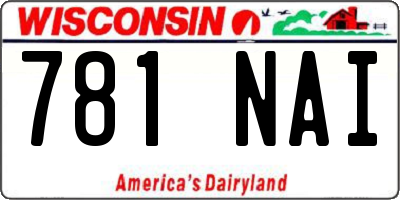 WISCONSIN

781 NAI

America's Dairyland